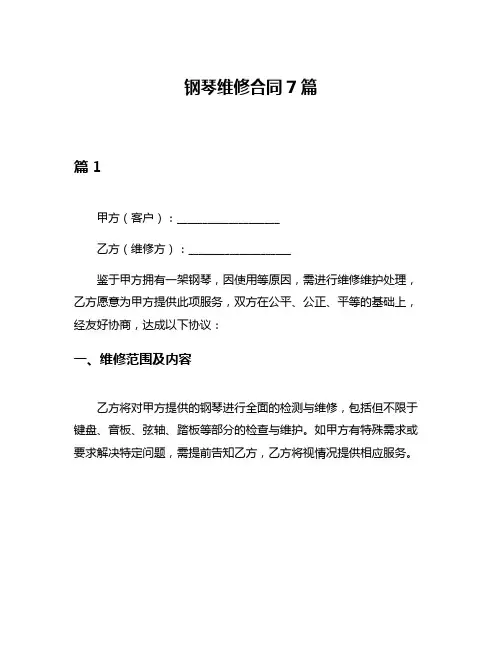 钢琴维修合同 7 篇

篇 1

甲方（客户）：________________

乙方（维修方）：________________

鉴于甲方拥有一架钢琴，因使用等原因，需进行维修维护处理，乙方愿意为甲方提供此项服务，双方在公平、公正、平等的基础上，经友好协商，达成以下协议：

一、维修范围及内容

乙方将对甲方提供的钢琴进行全面的检测与维修，包括但不限于键盘、音板、弦轴、踏板等部分的检查与维护。如甲方有特殊需求或要求解决特定问题，需提前告知乙方，乙方将视情况提供相应服务。